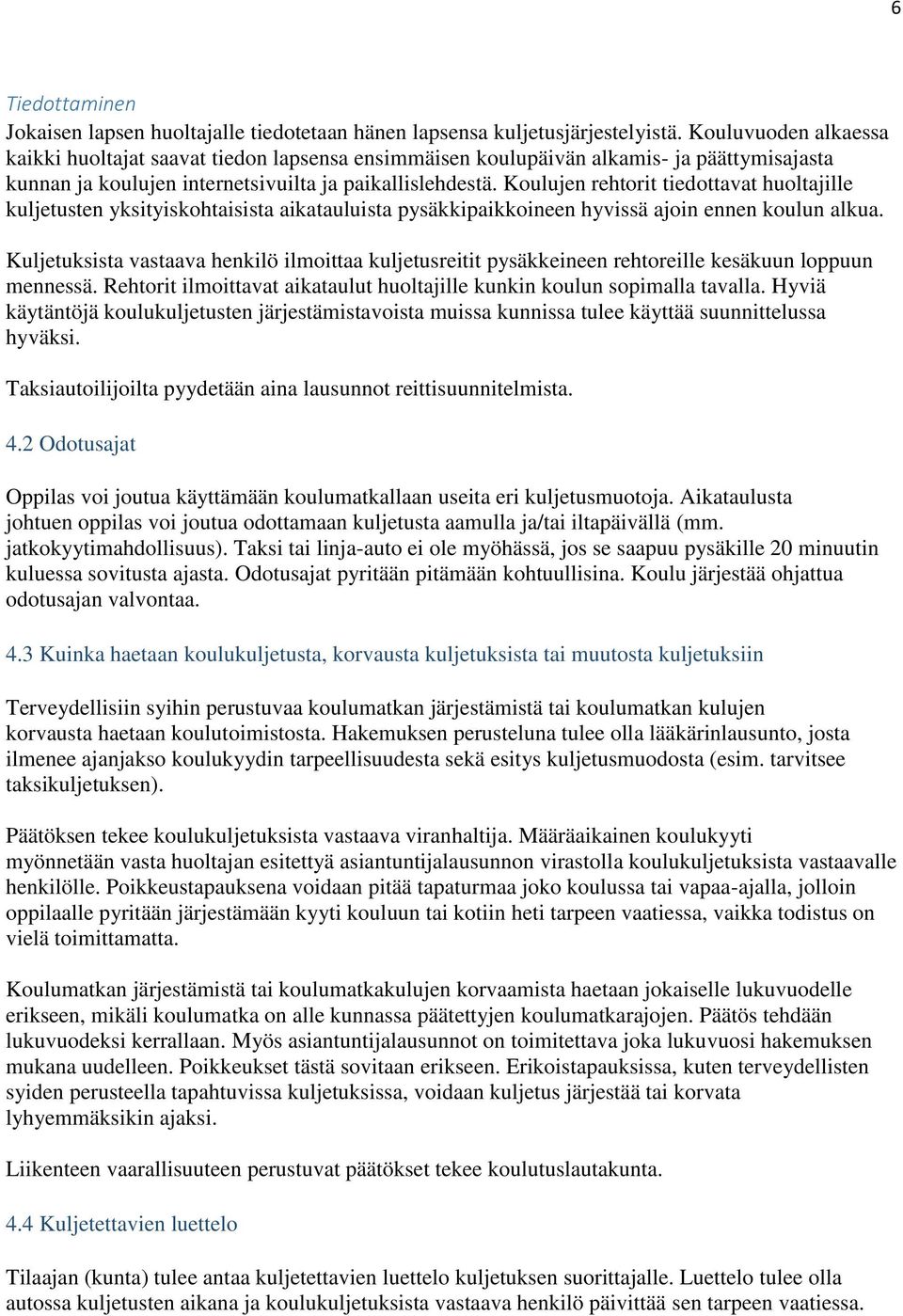 6

Tiedottaminen

Jokaisen lapsen huoltajalle tiedotetaan hänen lapsensa kuljetusjärjestelyistä. Kouluvuoden alkaessa kaikki huoltajat saavat tiedon lapsensa ensimmäisen koulupäivän alkamis- ja päättymisajasta kunnan ja koulujen internetsivuilta ja paikallislehdestä. Koulujen rehtorit tiedottavat huoltajille kuljetusten yksityiskohtaisista aikatauluista pysäkkipaikkoineen hyvissä ajoin ennen koulun alkua.

Kuljetuksista vastaava henkilö ilmoittaa kuljetusreitit pysäkkeineen rehtoreille kesäkuun loppuun mennessä. Rehtorit ilmoittavat aikataulut huoltajille kunkin koulun sopimalla tavalla. Hyviä käytäntöjä koulukuljetusten järjestämistavoista muissa kunnissa tulee käyttää suunnittelussa hyväksi.

Taksiautoilijoilta pyydetään aina lausunnot reittisuunnitelmista.

4.2 Odotusajat

Oppilas voi joutua käyttämään koulumatkallaan useita eri kuljetusmuotoja. Aikataulusta johtuen oppilas voi joutua odottamaan kuljetusta aamulla ja/tai iltapäivällä (mm. jatkokyytimahdollisuus). Taksi tai linja-auto ei ole myöhässä, jos se saapuu pysäkille 20 minuutin kuluessa sovitusta ajasta. Odotusajat pyritään pitämään kohtuullisina. Koulu järjestää ohjattua odotusajan valvontaa.

4.3 Kuinka haetaan koulukuljetusta, korvausta kuljetuksista tai muutosta kuljetuksiin

Terveydellisiin syihin perustuvaa koulumatkan järjestämistä tai koulumatkan kulujen korvausta haetaan koulutoimistosta. Hakemuksen perusteluna tulee olla lääkärinlausunto, josta ilmenee ajanjakso koulukyydin tarpeellisuudesta sekä esitys kuljetusmuodosta (esim. tarvitsee taksikuljetuksen).

Päätöksen tekee koulukuljetuksista vastaava viranhaltija. Määräaikainen koulukyyti myönnetään vasta huoltajan esitettyä asiantuntijalausunnon virastolla koulukuljetuksista vastaavalle henkilölle. Poikkeustapauksena voidaan pitää tapaturmaa joko koulussa tai vapaa-ajalla, jolloin oppilaalle pyritään järjestämään kyyti kouluun tai kotiin heti tarpeen vaatiessa, vaikka todistus on vielä toimittamatta.

Koulumatkan järjestämistä tai koulumatkakulujen korvaamista haetaan jokaiselle lukuvuodelle erikseen, mikäli koulumatka on alle kunnassa päätettyjen koulumatkarajojen. Päätös tehdään lukuvuodeksi kerrallaan. Myös asiantuntijalausunnot on toimitettava joka lukuvuosi hakemuksen mukana uudelleen. Poikkeukset tästä sovitaan erikseen. Erikoistapauksissa, kuten terveydellisten syiden perusteella tapahtuvissa kuljetuksissa, voidaan kuljetus järjestää tai korvata lyhyemmäksikin ajaksi.

Liikenteen vaarallisuuteen perustuvat päätökset tekee koulutuslautakunta.

4.4 Kuljetettavien luettelo

Tilaajan (kunta) tulee antaa kuljetettavien luettelo kuljetuksen suorittajalle. Luettelo tulee olla autossa kuljetusten aikana ja koulukuljetuksista vastaava henkilö päivittää sen tarpeen vaatiessa.